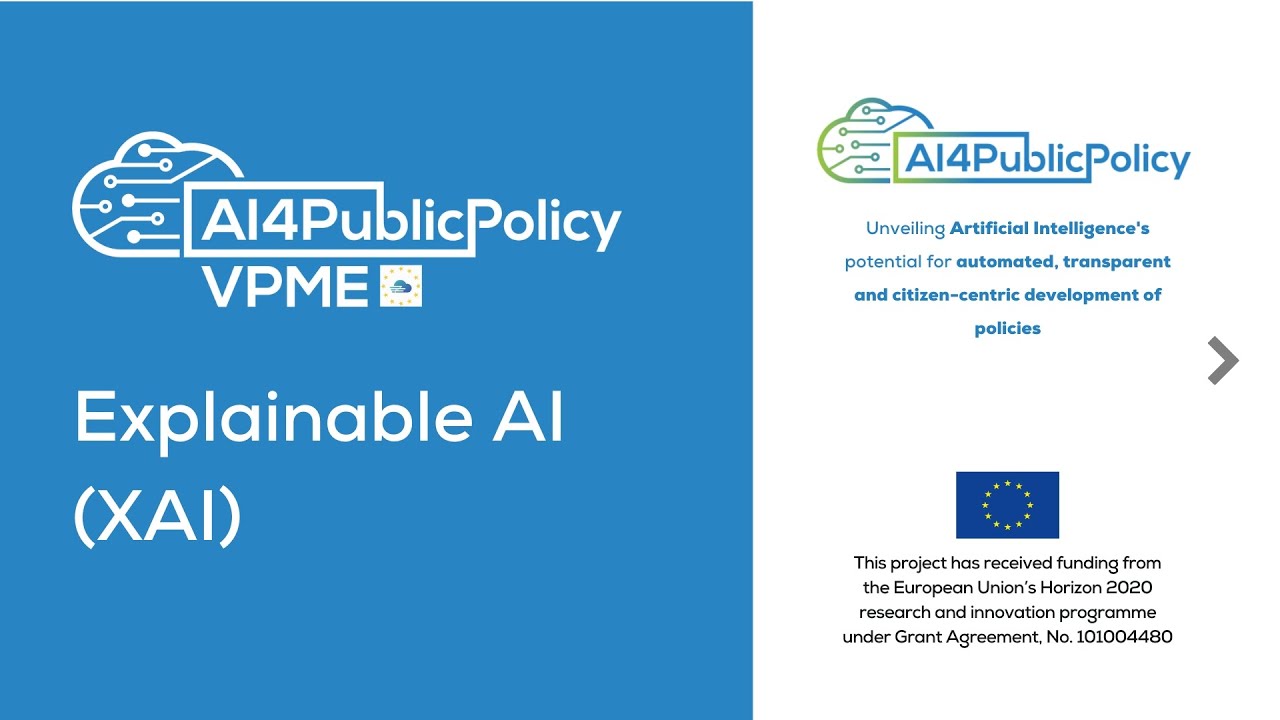 AI4PublicPolicy
VPME

Explainable AI
(XAI)

AI4PublicPolicy

Unveiling Artificial Intelligence's potential for automated, transparent and citizen-centric development of policies

This project has received funding from the European Union's Horizon 2020 research and innovation programme under Grant Agreement, No. 101004480